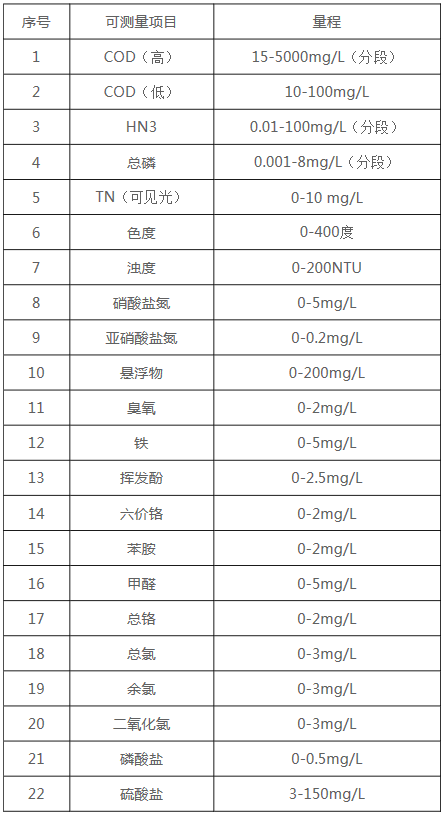 | 序号 | 可测量项目 | 量程 |
|---|---|---|
| 1 | COD（高） | 15-5000mg/L（分段） |
| 2 | COD（低） | 10-100mg/L |
| 3 | HN3 | 0.01-100mg/L（分段） |
| 4 | 总磷 | 0.001-8mg/L（分段） |
| 5 | TN（可见光） | 0-10 mg/L |
| 6 | 色度 | 0-400度 |
| 7 | 浊度 | 0-200NTU |
| 8 | 硝酸盐氮 | 0-5mg/L |
| 9 | 亚硝酸盐氮 | 0-0.2mg/L |
| 10 | 悬浮物 | 0-200mg/L |
| 11 | 臭氧 | 0-2mg/L |
| 12 | 铁 | 0-5mg/L |
| 13 | 挥发酚 | 0-2.5mg/L |
| 14 | 六价铬 | 0-2mg/L |
| 15 | 苯胺 | 0-2mg/L |
| 16 | 甲醛 | 0-5mg/L |
| 17 | 总铬 | 0-2mg/L |
| 18 | 总氯 | 0-3mg/L |
| 19 | 余氯 | 0-3mg/L |
| 20 | 二氧化氯 | 0-3mg/L |
| 21 | 磷酸盐 | 0-0.5mg/L |
| 22 | 硫酸盐 | 3-150mg/L |